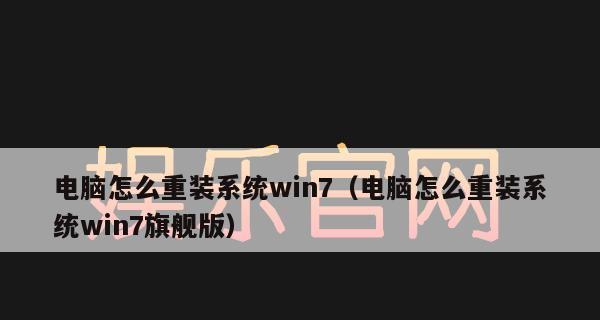 娱乐官网

电脑怎么重装系统win7（电脑怎么重装系统win7旗舰版）